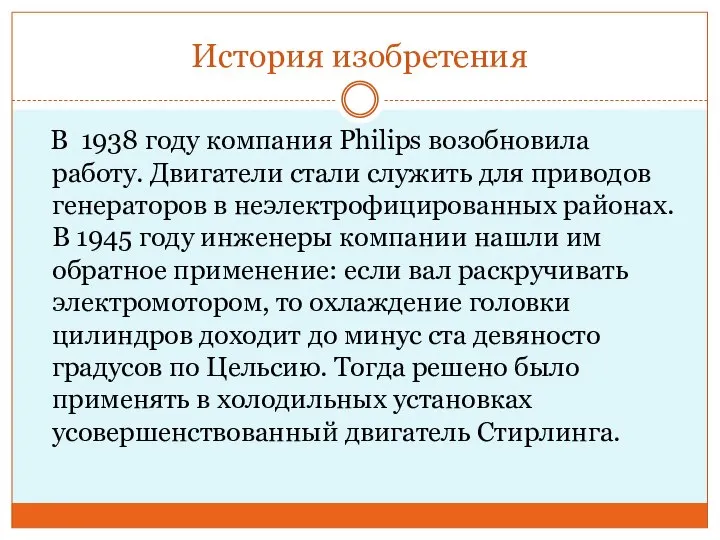 История изобретения

В 1938 году компания Philips возобновила работу. Двигатели стали служить для приводов генераторов в неэлектрофицированных районах. В 1945 году инженеры компании нашли им обратное применение: если вал раскручивать электромотором, то охлаждение головки цилиндров доходит до минус ста девяносто градусов по Цельсию. Тогда решено было применять в холодильных установках усовершенствованный двигатель Стирлинга.